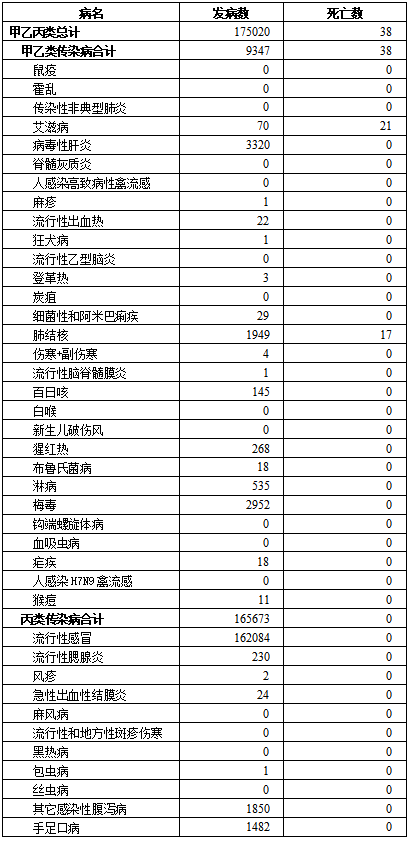 | 病名 | 发病数 | 死亡数 |
|---|---|---|
| 甲乙丙类总计 | 175020 | 38 |
| 甲乙类传染病合计 | 9347 | 38 |
| 鼠疫 | 0 | 0 |
| 霍乱 | 0 | 0 |
| 传染性非典型肺炎 | 0 | 0 |
| 艾滋病 | 70 | 21 |
| 病毒性肝炎 | 3320 | 0 |
| 脊髓灰质炎 | 0 | 0 |
| 人感染高致病性禽流感 | 0 | 0 |
| 麻疹 | 1 | 0 |
| 流行性出血热 | 22 | 0 |
| 狂犬病 | 1 | 0 |
| 流行性乙型脑炎 | 0 | 0 |
| 登革热 | 3 | 0 |
| 炭疽 | 0 | 0 |
| 细菌性和阿米巴痢疾 | 29 | 0 |
| 肺结核 | 1949 | 17 |
| 伤寒+副伤寒 | 4 | 0 |
| 流行性脑脊髓膜炎 | 1 | 0 |
| 百日咳 | 145 | 0 |
| 白喉 | 0 | 0 |
| 新生儿破伤风 | 0 | 0 |
| 猩红热 | 268 | 0 |
| 布鲁氏菌病 | 18 | 0 |
| 淋病 | 535 | 0 |
| 梅毒 | 2952 | 0 |
| 钩端螺旋体病 | 0 | 0 |
| 血吸虫病 | 0 | 0 |
| 疟疾 | 18 | 0 |
| 人感染 H7N9 禽流感 | 0 | 0 |
| 猴痘 | 11 | 0 |
| 丙类传染病合计 | 165673 | 0 |
| 流行性感冒 | 162084 | 0 |
| 流行性腮腺炎 | 230 | 0 |
| 风疹 | 2 | 0 |
| 急性出血性结膜炎 | 24 | 0 |
| 麻风病 | 0 | 0 |
| 流行性和地方性斑疹伤寒 | 0 | 0 |
| 黑热病 | 0 | 0 |
| 包虫病 | 1 | 0 |
| 丝虫病 | 0 | 0 |
| 其它感染性腹泻病 | 1850 | 0 |
| 手足口病 | 1482 | 0 |